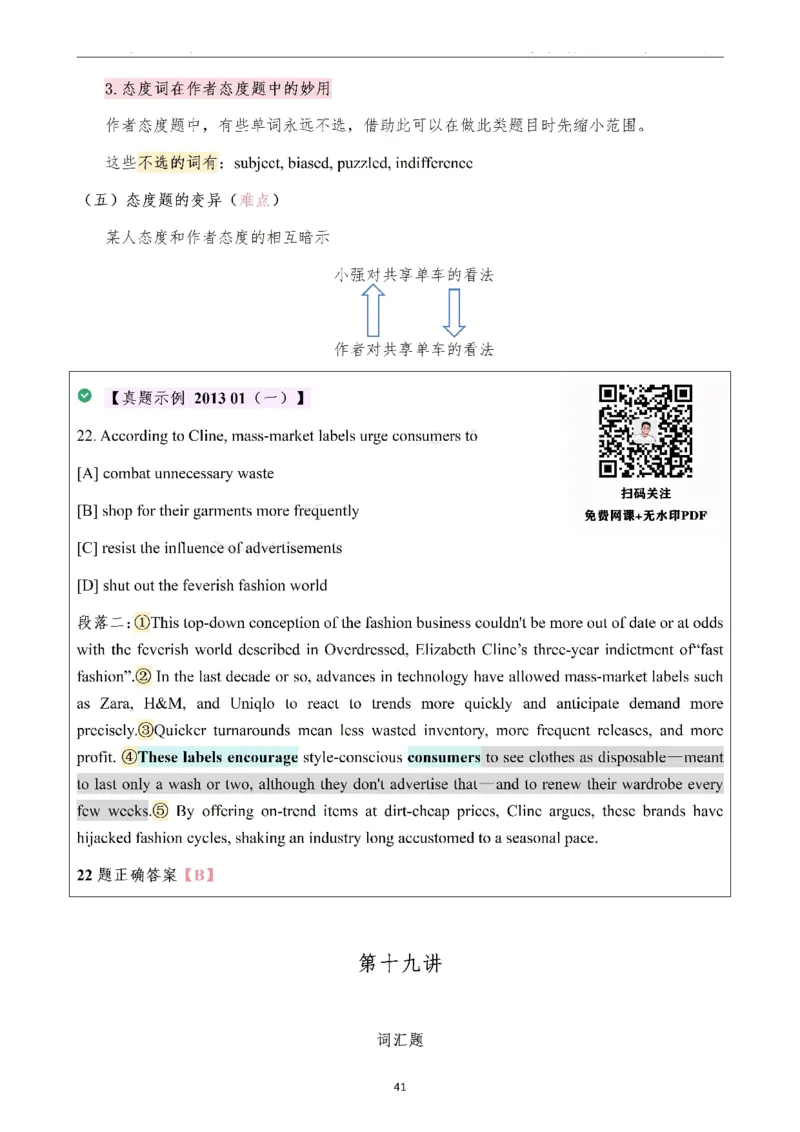 3. 态度词在作者态度题中的妙用

作者态度题中，有些单词永远不选，借助此可以在做此类题目时先缩小范围。

这些不选的词有：subject, biased, puzzled, indifference

（五）态度题的变异（难点）

某人态度和作者态度的相互暗示

小强对共享单车的看法

作者对共享单车的看法

【真题示例 2013 01（一）】

扫码关注
免费网课+无水印PDF

22. According to Cline, mass-market labels urge consumers to

[A] combat unnecessary waste

[B] shop for their garments more frequently

[C] resist the influence of advertisements

[D] shut out the feverish fashion world

段落二：①This top-down conception of the fashion business couldn't be more out of date or at odds with the feverish world described in Overdressed, Elizabeth Cline's three-year indictment of"fast fashion".② In the last decade or so, advances in technology have allowed mass-market labels such as Zara, H&M, and Uniqlo to react to trends more quickly and anticipate demand more precisely.③Quicker turnarounds mean less wasted inventory, more frequent releases, and more profit. ④These labels encourage style-conscious consumers to see clothes as disposable—meant to last only a wash or two, although they don't advertise that—and to renew their wardrobe every few weeks.⑤ By offering on-trend items at dirt-cheap prices, Cline argues, these brands have hijacked fashion cycles, shaking an industry long accustomed to a seasonal pace.

22 题正确答案【B】

第十九讲

词汇题

41